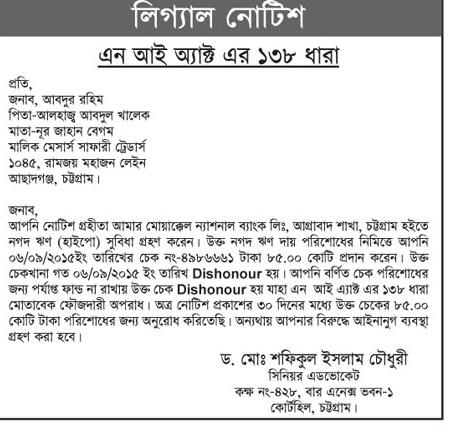 লিগ্যাল নোটিশ

এন আই অ্যাক্ট এর ১৩৮ ধারা

প্রতি,
জনাব, আবদুর রহিম
পিতা-আলহাজ্ব আবদুল খালেক
মাতা-নূর জাহান বেগম
মালিক মেসার্স সাফারী ট্রেডার্স
১০৪৫, রামজয় মহাজন লেইন
আছাদগঞ্জ, চট্টগ্রাম।

জনাব,
আপনি নোটিশ গ্রহীতা আমার মোয়াক্কেল ন্যাশনাল ব্যাংক লিঃ, আগ্রাবাদ শাখা, চট্টগ্রাম হইতে নগদ ঋণ (হাইপো) সুবিধা গ্রহণ করেন। উক্ত নগদ ঋণ দায় পরিশোধের নিমিত্তে আপনি ০৬/০৯/২০১৫ইং তারিখের চেক নং-৪৯৮৬৬৬১ টাকা ৮৫.০০ কোটি প্রদান করেন। উক্ত চেকখানা গত ০৬/০৯/২০১৫ ইং তারিখ Dishonour হয়। আপনি বর্ণিত চেক পরিশোধের জন্য পর্যাপ্ত ফান্ড না রাখায় উক্ত চেক Dishonour হয় যাহা এন আই এ্যাক্ট এর ১৩৮ ধারা মোতাবেক ফৌজদারী অপরাধ। অত্র নোটিশ প্রকাশের ৩০ দিনের মধ্যে উক্ত চেকের ৮৫.০০ কোটি টাকা পরিশোধের জন্য অনুরোধ করিতেছি। অন্যথায় আপনার বিরুদ্ধে আইনানুগ ব্যবস্থা গ্রহণ করা হবে।

ড. মোঃ শফিকুল ইসলাম চৌধুরী
সিনিয়র এডভোকেট
কক্ষ নং-৪২৮, বার এনেক্স ভবন-১
কোর্টহিল, চট্টগ্রাম।